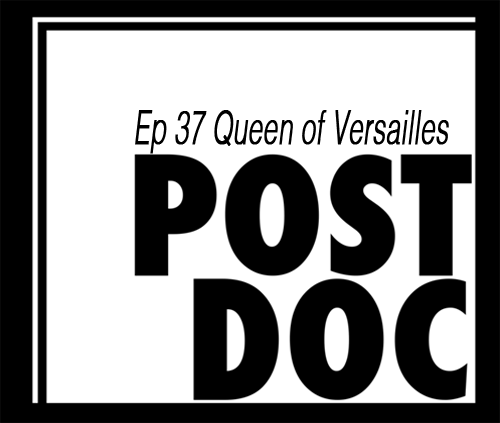 Ep 37 Queen of Versailles

POST
DOC